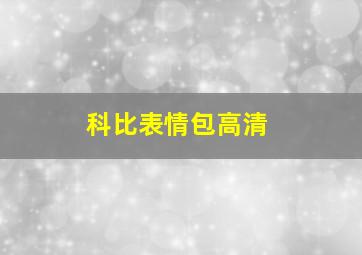 科比表情包高清